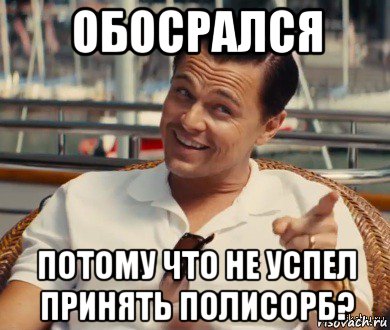 ОБОСРАЛСЯ

ПОТОМУ ЧТО НЕ УСПЕЛ ПРИНЯТЬ ПОЛИСОРБ?

risovach.ru